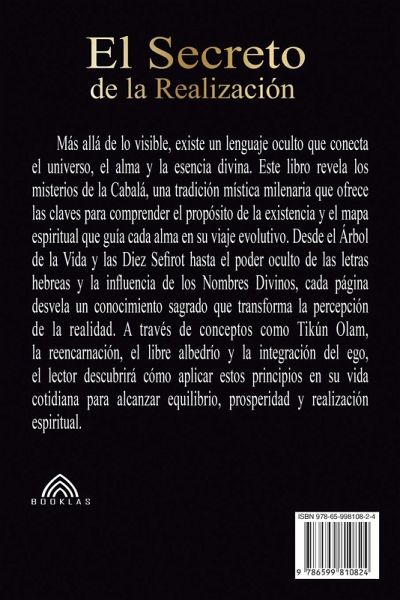 El Secreto
de la Realización

Más allá de lo visible, existe un lenguaje oculto que conecta el universo, el alma y la esencia divina. Este libro revela los misterios de la Cabalá, una tradición mística milenaria que ofrece las claves para comprender el propósito de la existencia y el mapa espiritual que guía cada alma en su viaje evolutivo. Desde el Árbol de la Vida y las Diez Sefirot hasta el poder oculto de las letras hebreas y la influencia de los Nombres Divinos, cada página desvela un conocimiento sagrado que transforma la percepción de la realidad. A través de conceptos como Tikún Olam, la reencarnación, el libre albedrío y la integración del ego, el lector descubrirá cómo aplicar estos principios en su vida cotidiana para alcanzar equilibrio, prosperidad y realización espiritual.

BOOKLAS

ISBN 978-65-998108-2-4

9 786599 810824